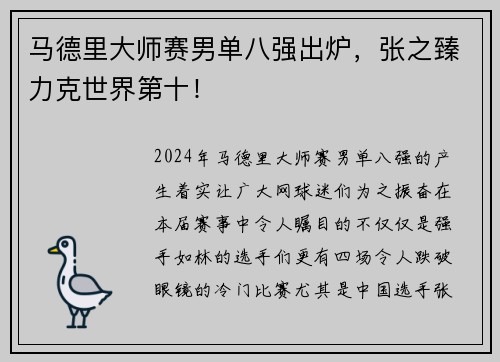 马德里大师赛男单八强出炉，张之臻力克世界第十！

2024年马德里大师赛男单八强的产生着实让广大网球迷们为之振奋在本届赛事中令人瞩目的不仅仅是强手如林的选手们更有四场令人跌破眼镜的冷门比赛尤其是中国选手张